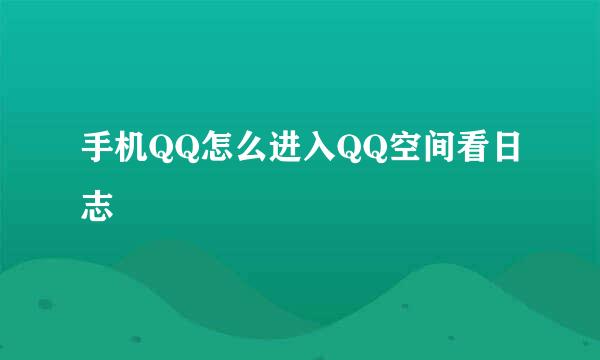 手机QQ怎么进入QQ空间看日志